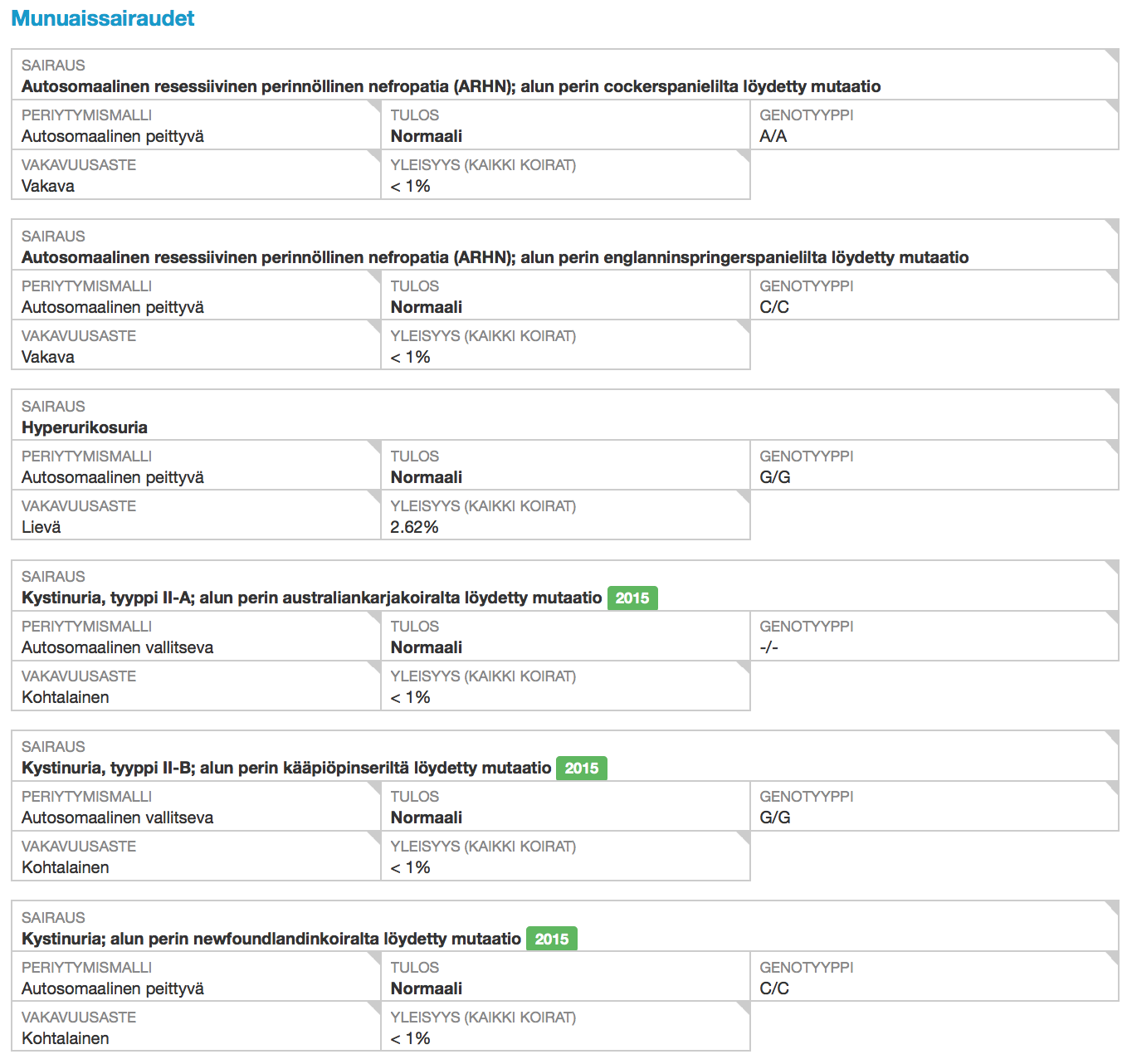 Munuaissairaudet

SAIRAUS
Autosomaalinen resessiivinen perinnöllinen nefropatia (ARHN); alun perin cockerspanielilta löydetty mutaatio

PERIYTYMISMALLI
Autosomaalinen peittyvä

TULOS
Normaali

GENOTYYPPI
A/A

VAKAVUUSASTE
Vakava

YLEISYYS (KAIKKI KOIRAT)
< 1%

SAIRAUS
Autosomaalinen resessiivinen perinnöllinen nefropatia (ARHN); alun perin englanninspringerspanielilta löydetty mutaatio

PERIYTYMISMALLI
Autosomaalinen peittyvä

TULOS
Normaali

GENOTYYPPI
C/C

VAKAVUUSASTE
Vakava

YLEISYYS (KAIKKI KOIRAT)
< 1%

SAIRAUS
Hyperurikosuria

PERIYTYMISMALLI
Autosomaalinen peittyvä

TULOS
Normaali

GENOTYYPPI
G/G

VAKAVUUSASTE
Lievä

YLEISYYS (KAIKKI KOIRAT)
2.62%

SAIRAUS
Kystinuria, tyyppi II-A; alun perin australiankarjakoiralta löydetty mutaatio 2015

PERIYTYMISMALLI
Autosomaalinen vallitseva

TULOS
Normaali

GENOTYYPPI
-/-

VAKAVUUSASTE
Kohtalainen

YLEISYYS (KAIKKI KOIRAT)
< 1%

SAIRAUS
Kystinuria, tyyppi II-B; alun perin kääpiöpinseriltä löydetty mutaatio 2015

PERIYTYMISMALLI
Autosomaalinen vallitseva

TULOS
Normaali

GENOTYYPPI
G/G

VAKAVUUSASTE
Kohtalainen

YLEISYYS (KAIKKI KOIRAT)
< 1%

SAIRAUS
Kystinuria; alun perin newfoundlandinkoiralta löydetty mutaatio 2015

PERIYTYMISMALLI
Autosomaalinen peittyvä

TULOS
Normaali

GENOTYYPPI
C/C

VAKAVUUSASTE
Kohtalainen

YLEISYYS (KAIKKI KOIRAT)
< 1%